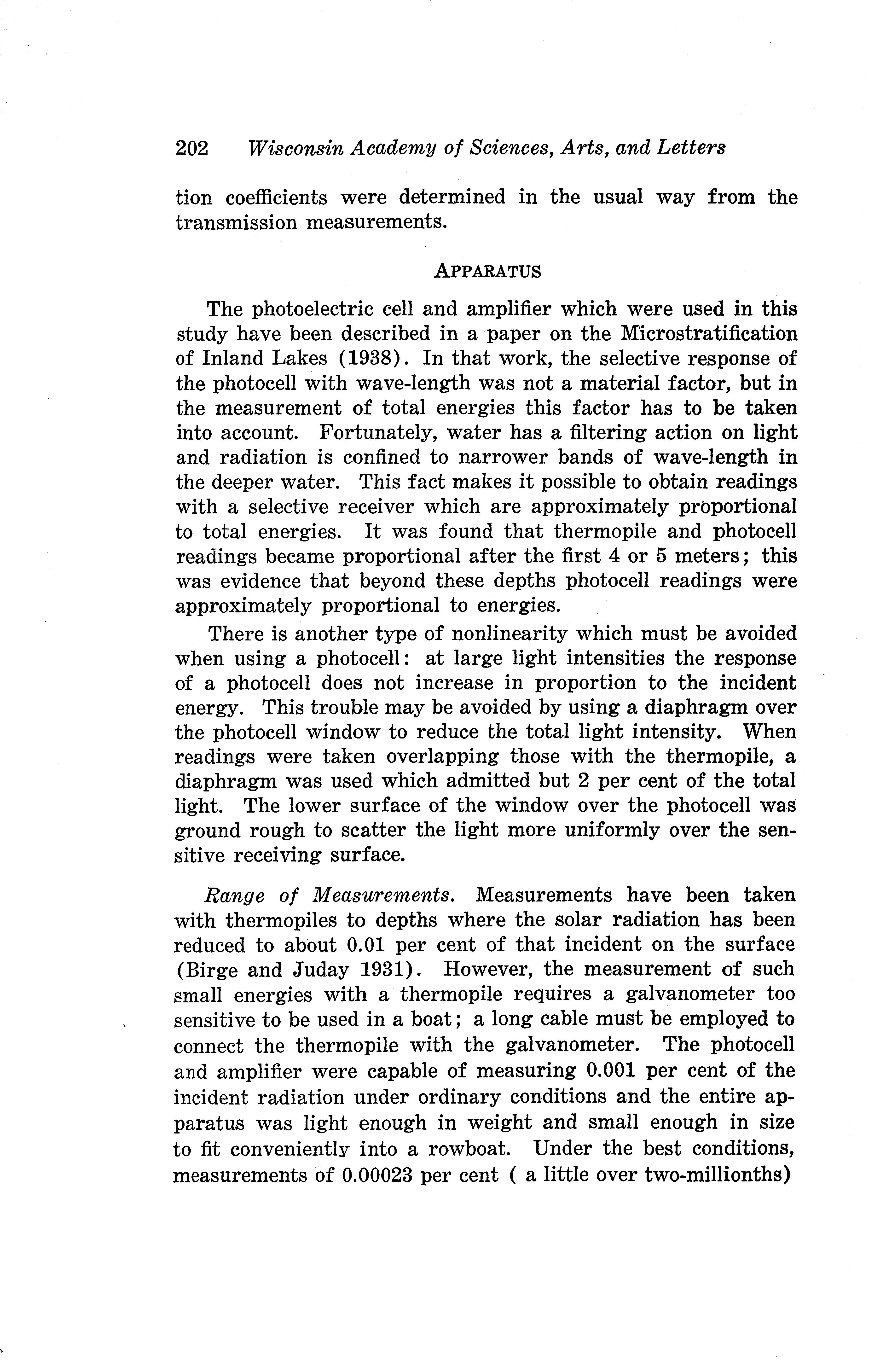 202 Wisconsin Academy of Sciences, Arts, and Letters

tion coefficients were determined in the usual way from the transmission measurements.

APPARATUS

The photoelectric cell and amplifier which were used in this study have been described in a paper on the Microstratification of Inland Lakes (1938). In that work, the selective response of the photocell with wave-length was not a material factor, but in the measurement of total energies this factor has to be taken into account. Fortunately, water has a filtering action on light and radiation is confined to narrower bands of wave-length in the deeper water. This fact makes it possible to obtain readings with a selective receiver which are approximately proportional to total energies. It was found that thermopile and photocell readings became proportional after the first 4 or 5 meters; this was evidence that beyond these depths photocell readings were approximately proportional to energies.

There is another type of nonlinearity which must be avoided when using a photocell: at large light intensities the response of a photocell does not increase in proportion to the incident energy. This trouble may be avoided by using a diaphragm over the photocell window to reduce the total light intensity. When readings were taken overlapping those with the thermopile, a diaphragm was used which admitted but 2 per cent of the total light. The lower surface of the window over the photocell was ground rough to scatter the light more uniformly over the sensitive receiving surface.

Range of Measurements. Measurements have been taken with thermopiles to depths where the solar radiation has been reduced to about 0.01 per cent of that incident on the surface (Birge and Juday 1931). However, the measurement of such small energies with a thermopile requires a galvanometer too sensitive to be used in a boat; a long cable must be employed to connect the thermopile with the galvanometer. The photocell and amplifier were capable of measuring 0.001 per cent of the incident radiation under ordinary conditions and the entire apparatus was light enough in weight and small enough in size to fit conveniently into a rowboat. Under the best conditions, measurements of 0.00023 per cent ( a little over two-millionths)